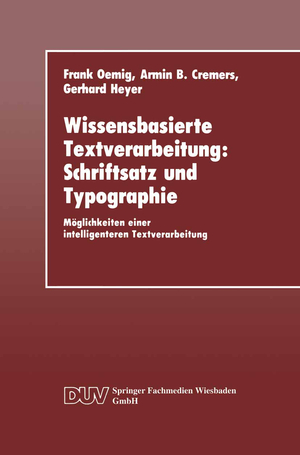 Frank Oemig, Armin B. Cremers, Gerhard Heyer

Wissensbasierte Textverarbeitung: Schriftsatz und Typographie

Möglichkeiten einer intelligenteren Textverarbeitung

DUV Springer Fachmedien Wiesbaden GmbH